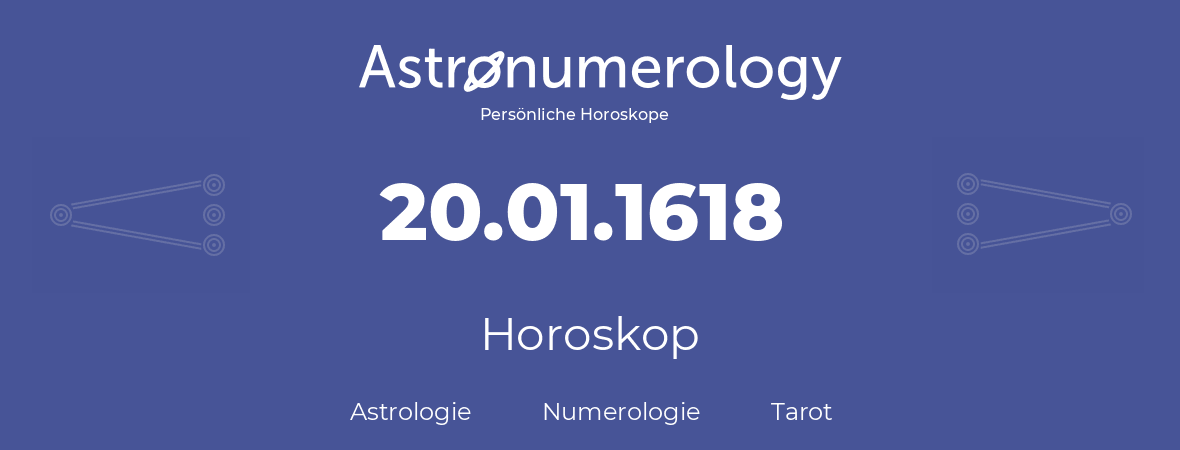 Astronumerology
Persönliche Horoskope

20.01.1618

Horoskop

Astrologie Numerologie Tarot